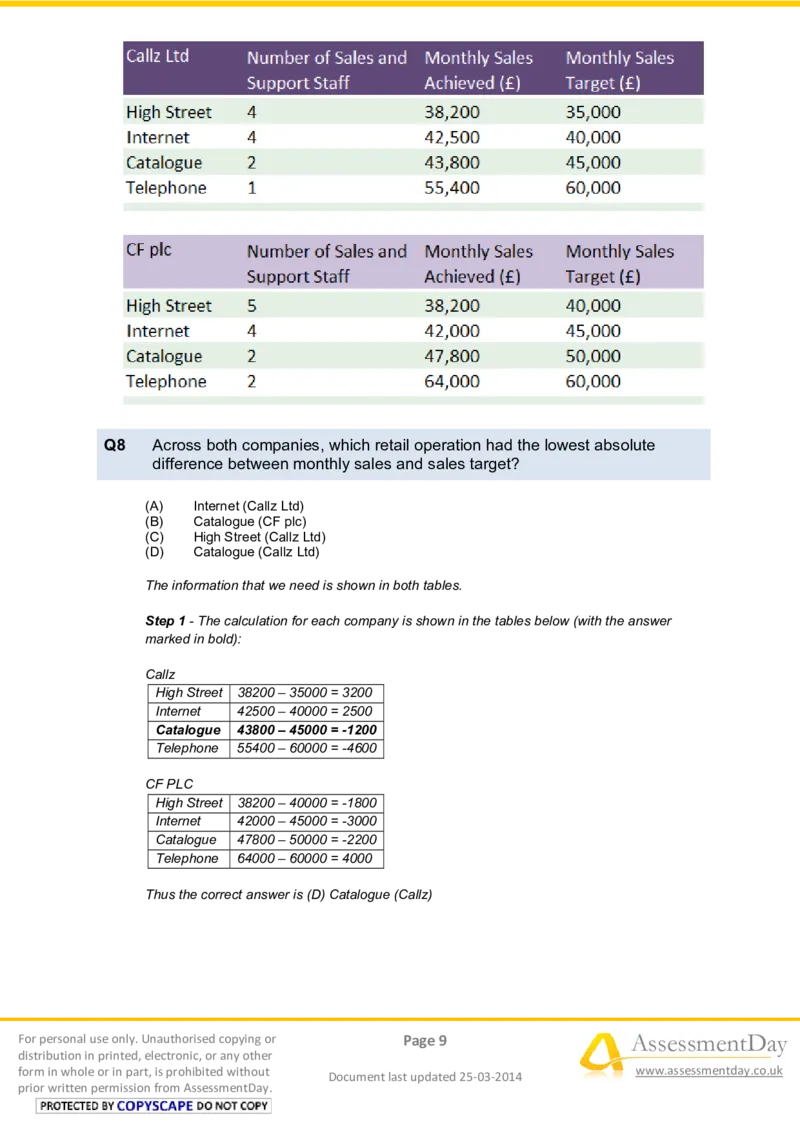 | Callz Ltd | Number of Sales and Support Staff | Monthly Sales Achieved (£) | Monthly Sales Target (£) |
|---|---|---|---|
| High Street | 4 | 38,200 | 35,000 |
| Internet | 4 | 42,500 | 40,000 |
| Catalogue | 2 | 43,800 | 45,000 |
| Telephone | 1 | 55,400 | 60,000 |

| CF plc | Number of Sales and Support Staff | Monthly Sales Achieved (£) | Monthly Sales Target (£) |
|---|---|---|---|
| High Street | 5 | 38,200 | 40,000 |
| Internet | 4 | 42,000 | 45,000 |
| Catalogue | 2 | 47,800 | 50,000 |
| Telephone | 2 | 64,000 | 60,000 |

Q8 Across both companies, which retail operation had the lowest absolute difference between monthly sales and sales target?

(A) Internet (Callz Ltd)
(B) Catalogue (CF plc)
(C) High Street (Callz Ltd)
(D) Catalogue (Callz Ltd)

The information that we need is shown in both tables.

Step 1 - The calculation for each company is shown in the tables below (with the answer marked in bold):

Callz

| High Street | 38200 – 35000 = 3200 |
|---|---|
| Internet | 42500 – 40000 = 2500 |
| Catalogue | 43800 – 45000 = -1200 |
| Telephone | 55400 – 60000 = -4600 |

CF PLC

| High Street | 38200 – 40000 = -1800 |
|---|---|
| Internet | 42000 – 45000 = -3000 |
| Catalogue | 47800 – 50000 = -2200 |
| Telephone | 64000 – 60000 = 4000 |

Thus the correct answer is (D) Catalogue (Callz)

For personal use only. Unauthorised copying or distribution in printed, electronic, or any other form in whole or in part, is prohibited without prior written permission from AssessmentDay.
PROTECTED BY COPYSCAPE DO NOT COPY

Page 9

Document last updated 25-03-2014

AssessmentDay
www.assessmentday.co.uk